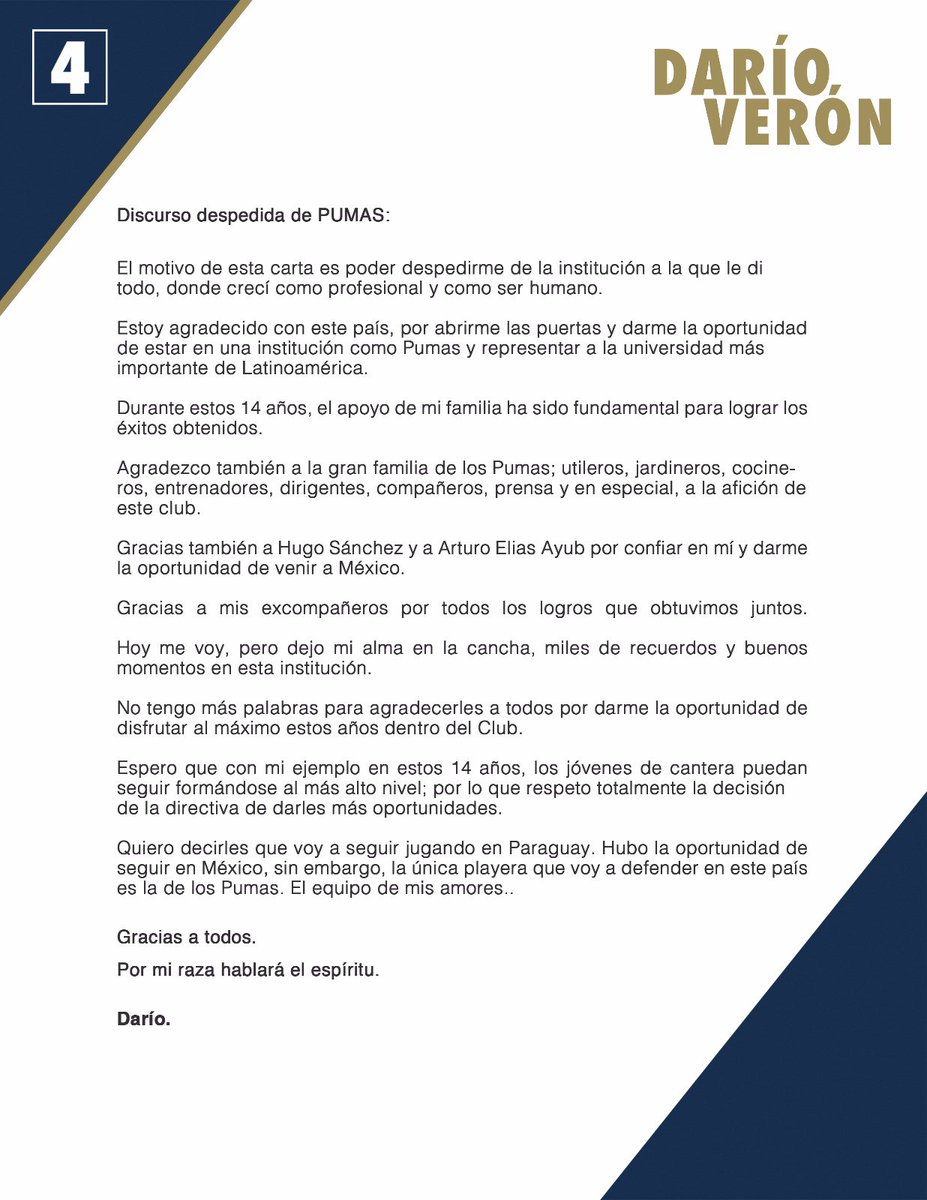 4

DARÍO VERÓN

Discurso despedida de PUMAS:

El motivo de esta carta es poder despedirme de la institución a la que le di todo, donde crecí como profesional y como ser humano.

Estoy agradecido con este país, por abrirme las puertas y darme la oportunidad de estar en una institución como Pumas y representar a la universidad más importante de Latinoamérica.

Durante estos 14 años, el apoyo de mi familia ha sido fundamental para lograr los éxitos obtenidos.

Agradezco también a la gran familia de los Pumas; utileros, jardineros, cocineros, entrenadores, dirigentes, compañeros, prensa y en especial, a la afición de este club.

Gracias también a Hugo Sánchez y a Arturo Elias Ayub por confiar en mí y darme la oportunidad de venir a México.

Gracias a mis excompañeros por todos los logros que obtuvimos juntos.

Hoy me voy, pero dejo mi alma en la cancha, miles de recuerdos y buenos momentos en esta institución.

No tengo más palabras para agradecerles a todos por darme la oportunidad de disfrutar al máximo estos años dentro del Club.

Espero que con mi ejemplo en estos 14 años, los jóvenes de cantera puedan seguir formándose al más alto nivel; por lo que respeto totalmente la decisión de la directiva de darles más oportunidades.

Quiero decirles que voy a seguir jugando en Paraguay. Hubo la oportunidad de seguir en México, sin embargo, la única playera que voy a defender en este país es la de los Pumas. El equipo de mis amores..

Gracias a todos.

Por mi raza hablará el espíritu.

Darío.